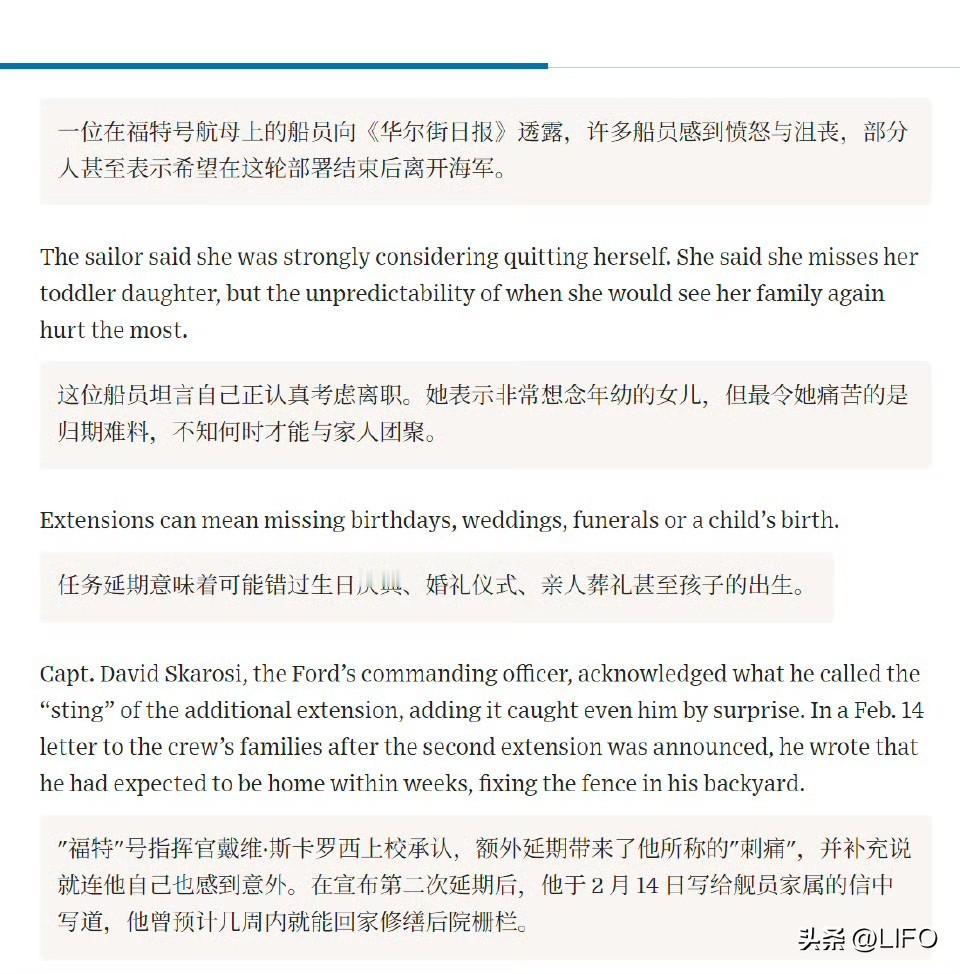 一位在福特号航母上的船员向《华尔街日报》透露，许多船员感到愤怒与沮丧，部分人甚至表示希望在这轮部署结束后离开海军。

The sailor said she was strongly considering quitting herself. She said she misses her toddler daughter, but the unpredictability of when she would see her family again hurt the most.

这位船员坦言自己正认真考虑离职。她表示非常想念年幼的女儿，但最令她痛苦的是归期难料，不知何时才能与家人团聚。

Extensions can mean missing birthdays, weddings, funerals or a child's birth.

任务延期意味着可能错过生日庆典、婚礼仪式、亲人葬礼甚至孩子的出生。

Capt. David Skarosi, the Ford's commanding officer, acknowledged what he called the "sting" of the additional extension, adding it caught even him by surprise. In a Feb. 14 letter to the crew's families after the second extension was announced, he wrote that he had expected to be home within weeks, fixing the fence in his backyard.

"福特"号指挥官戴维·斯卡罗西上校承认，额外延期带来了他所称的"刺痛"，并补充说就连他自己也感到意外。在宣布第二次延期后，他于 2 月 14 日写给舰员家属的信中写道，他曾预计几周内就能回家修缮后院栅栏。

头条 @LIFO